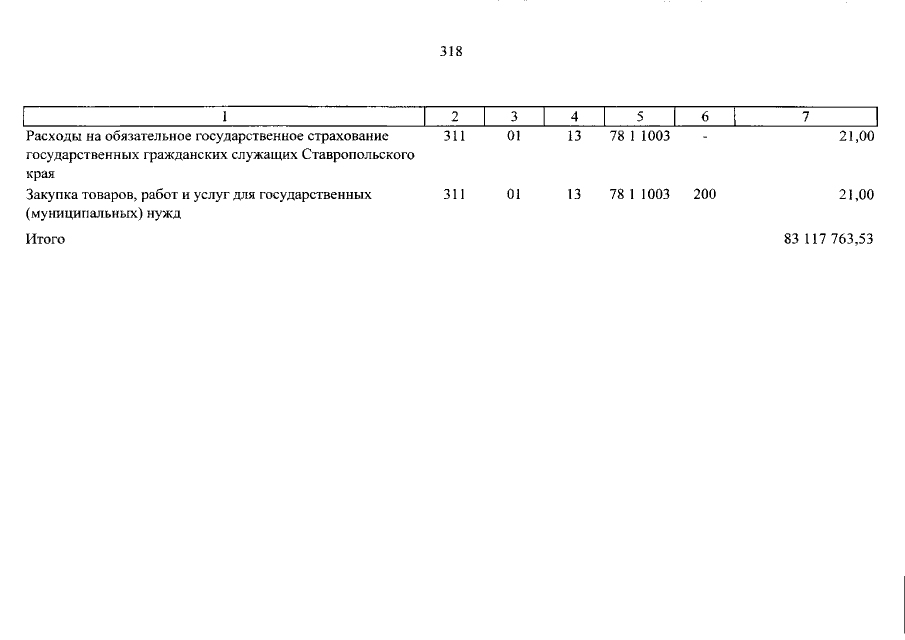 318

| 1 | 2 | 3 | 4 | 5 | 6 | 7 |
|---|---|---|---|---|---|---|
| Расходы на обязательное государственное страхование государственных гражданских служащих Ставропольского края | 311 | 01 | 13 | 78 1 1003 | - | 21,00 |
| Закупка товаров, работ и услуг для государственных (муниципальных) нужд | 311 | 01 | 13 | 78 1 1003 | 200 | 21,00 |
| Итого | | | | | | 83 117 763,53 |